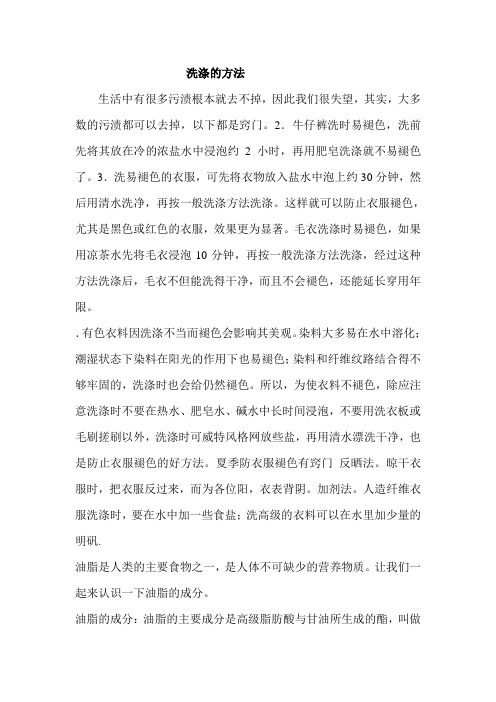 洗涤的方法

生活中有很多污渍根本就去不掉，因此我们很失望，其实，大多数的污渍都可以去掉，以下都是窍门。2．牛仔裤洗时易褪色，洗前先将其放在冷的浓盐水中浸泡约 2 小时，再用肥皂洗涤就不易褪色了。3．洗易褪色的衣服，可先将衣物放入盐水中泡上约 30 分钟，然后用清水洗净，再按一般洗涤方法洗涤。这样就可以防止衣服褪色，尤其是黑色或红色的衣服，效果更为显著。毛衣洗涤时易褪色，如果用凉茶水先将毛衣浸泡 10 分钟，再按一般洗涤方法洗涤，经过这种方法洗涤后，毛衣不但能洗得干净，而且不会褪色，还能延长穿用年限。

. 有色衣料因洗涤不当而褪色会影响其美观。染料大多易在水中溶化；潮湿状态下染料在阳光的作用下也易褪色；染料和纤维纹路结合得不够牢固的，洗涤时也会给仍然褪色。所以，为使衣料不褪色，除应注意洗涤时不要在热水、肥皂水、碱水中长时间浸泡，不要用洗衣板或毛刷搓刷以外，洗涤时可威特风格网放些盐，再用清水漂洗干净，也是防止衣服褪色的好方法。夏季防衣服褪色有窍门 反晒法。晾干衣服时，把衣服反过来，而为各位阳，衣表背阴。加剂法。人造纤维衣服洗涤时，要在水中加一些食盐；洗高级的衣料可以在水里加少量的明矾.

油脂是人类的主要食物之一，是人体不可缺少的营养物质。让我们一起来认识一下油脂的成分。

油脂的成分：油脂的主要成分是高级脂肪酸与甘油所生成的酯，叫做